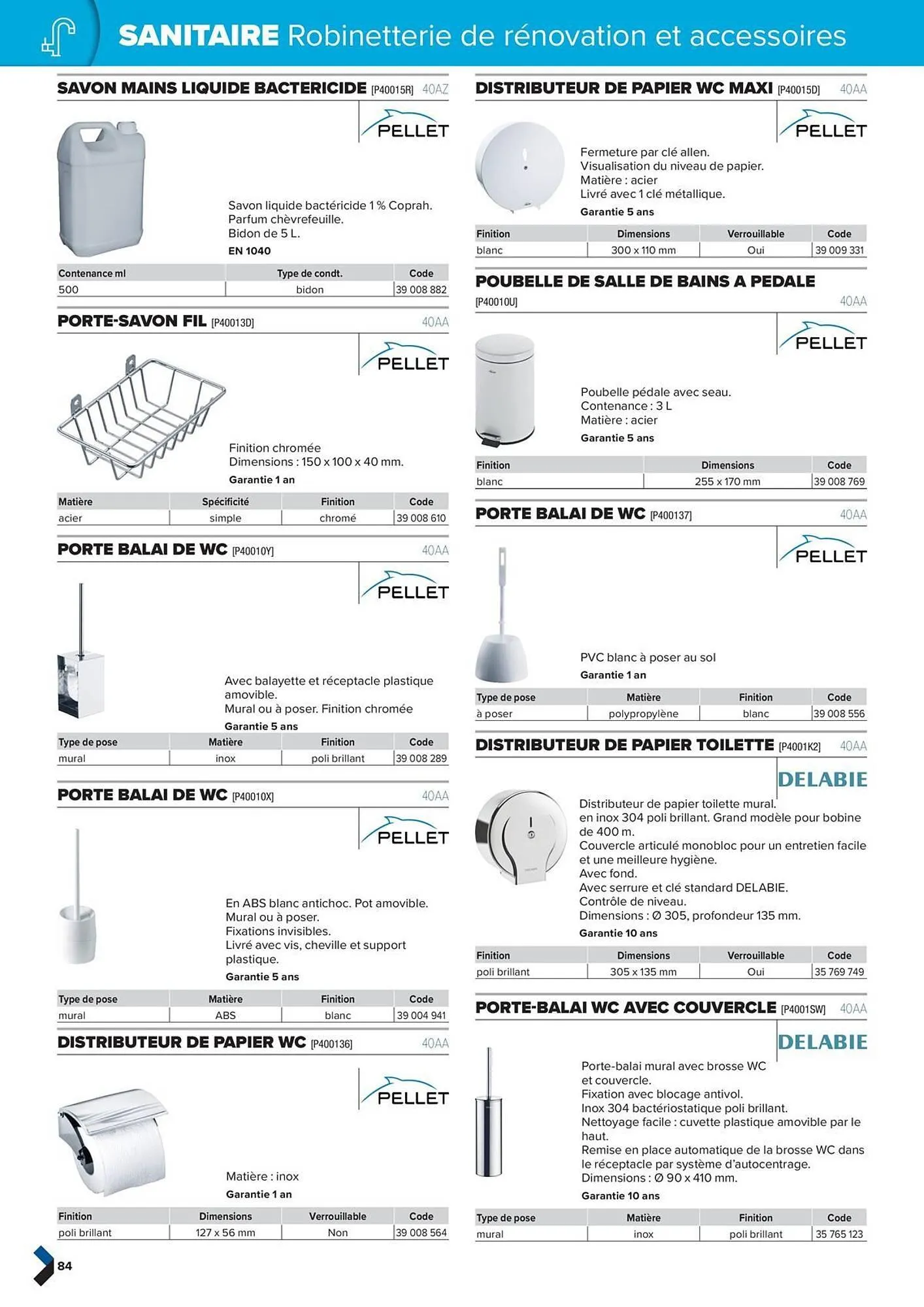 SANITAIRE Robinetterie de rénovation et accessoires

SAVON MAINS LIQUIDE BACTERICIDE [P40015R] 40AZ

PELLET

Savon liquide bactéricide 1 % Coprah.
Parfum chèvrefeuille.
Bidon de 5 L.
EN 1040

| Contenance ml | Type de condt. | Code |
|---|---|---|
| 500 | bidon | 39 008 882 |

PORTE-SAVON FIL [P40013D] 40AA

PELLET

Finition chromée
Dimensions : 150 x 100 x 40 mm.
Garantie 1 an

| Matière | Spécificité | Finition | Code |
|---|---|---|---|
| acier | simple | chromé | 39 008 610 |

PORTE BALAI DE WC [P40010Y] 40AA

PELLET

Avec balayette et réceptacle plastique amovible.
Mural ou à poser. Finition chromée
Garantie 5 ans

| Type de pose | Matière | Finition | Code |
|---|---|---|---|
| mural | inox | poli brillant | 39 008 289 |

PORTE BALAI DE WC [P40010X] 40AA

PELLET

En ABS blanc antichoc. Pot amovible.
Mural ou à poser.
Fixations invisibles.
Livré avec vis, cheville et support plastique.
Garantie 5 ans

| Type de pose | Matière | Finition | Code |
|---|---|---|---|
| mural | ABS | blanc | 39 004 941 |

DISTRIBUTEUR DE PAPIER WC [P400136] 40AA

PELLET

Matière : inox
Garantie 1 an

| Finition | Dimensions | Verrouillable | Code |
|---|---|---|---|
| poli brillant | 127 x 56 mm | Non | 39 008 564 |

DISTRIBUTEUR DE PAPIER WC MAXI [P40015D] 40AA

PELLET

Fermeture par clé allen.
Visualisation du niveau de papier.
Matière : acier
Livré avec 1 clé métallique.
Garantie 5 ans

| Finition | Dimensions | Verrouillable | Code |
|---|---|---|---|
| blanc | 300 x 110 mm | Oui | 39 009 331 |

POUBELLE DE SALLE DE BAINS A PEDALE [P40010U] 40AA

PELLET

Poubelle pédale avec seau.
Contenance : 3 L
Matière : acier
Garantie 5 ans

| Finition | Dimensions | Code |
|---|---|---|
| blanc | 255 x 170 mm | 39 008 769 |

PORTE BALAI DE WC [P400137] 40AA

PELLET

PVC blanc à poser au sol
Garantie 1 an

| Type de pose | Matière | Finition | Code |
|---|---|---|---|
| à poser | polypropylène | blanc | 39 008 556 |

DISTRIBUTEUR DE PAPIER TOILETTE [P4001K2] 40AA

DELABIE

Distributeur de papier toilette mural.
en inox 304 poli brillant. Grand modèle pour bobine de 400 m.
Couvercle articulé monobloc pour un entretien facile et une meilleure hygiène.
Avec fond.
Avec serrure et clé standard DELABIE.
Contrôle de niveau.
Dimensions : Ø 305, profondeur 135 mm.
Garantie 10 ans

| Finition | Dimensions | Verrouillable | Code |
|---|---|---|---|
| poli brillant | 305 x 135 mm | Oui | 35 769 749 |

PORTE-BALAI WC AVEC COUVERCLE [P4001SW] 40AA

DELABIE

Porte-balai mural avec brosse WC et couvercle.
Fixation avec blocage antivol.
Inox 304 bactériostatique poli brillant.
Nettoyage facile : cuvette plastique amovible par le haut.
Remise en place automatique de la brosse WC dans le réceptacle par système d'autocentrage.
Dimensions : Ø 90 x 410 mm.
Garantie 10 ans

| Type de pose | Matière | Finition | Code |
|---|---|---|---|
| mural | inox | poli brillant | 35 765 123 |

84